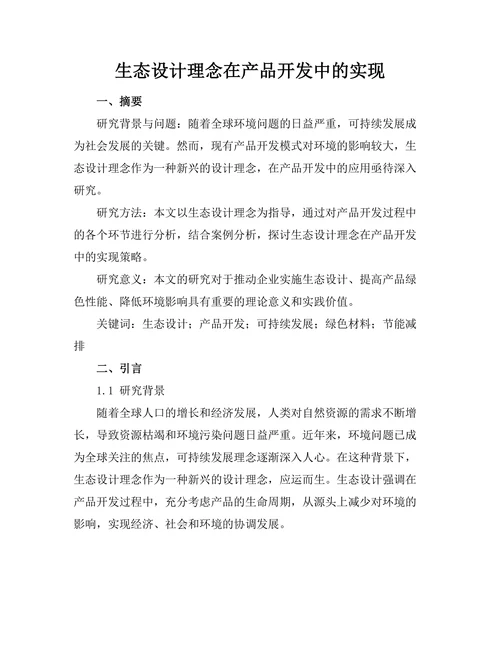 生态设计理念在产品开发中的实现

一、摘要

研究背景与问题：随着全球环境问题的日益严重，可持续发展成为社会发展的关键。然而，现有产品开发模式对环境的影响较大，生态设计理念作为一种新兴的设计理念，在产品开发中的应用亟待深入研究。

研究方法：本文以生态设计理念为指导，通过对产品开发过程中的各个环节进行分析，结合案例分析，探讨生态设计理念在产品开发中的实现策略。

研究意义：本文的研究对于推动企业实施生态设计、提高产品绿色性能、降低环境影响具有重要的理论意义和实践价值。

关键词：生态设计；产品开发；可持续发展；绿色材料；节能减排

二、引言

1.1 研究背景

随着全球人口的增长和经济发展，人类对自然资源的需求不断增长，导致资源枯竭和环境污染问题日益严重。近年来，环境问题已成为全球关注的焦点，可持续发展理念逐渐深入人心。在这种背景下，生态设计理念作为一种新兴的设计理念，应运而生。生态设计强调在产品开发过程中，充分考虑产品的生命周期，从源头上减少对环境的影响，实现经济、社会和环境的协调发展。